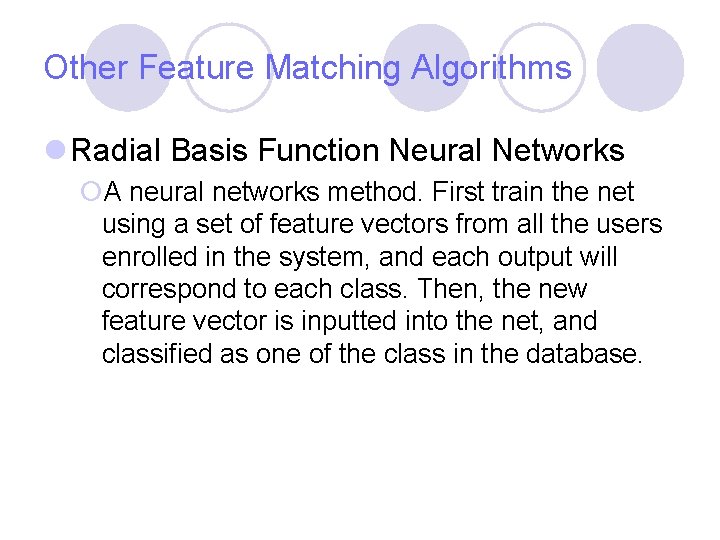 Other Feature Matching Algorithms

Radial Basis Function Neural Networks

A neural networks method. First train the net using a set of feature vectors from all the users enrolled in the system, and each output will correspond to each class. Then, the new feature vector is inputted into the net, and classified as one of the class in the database.